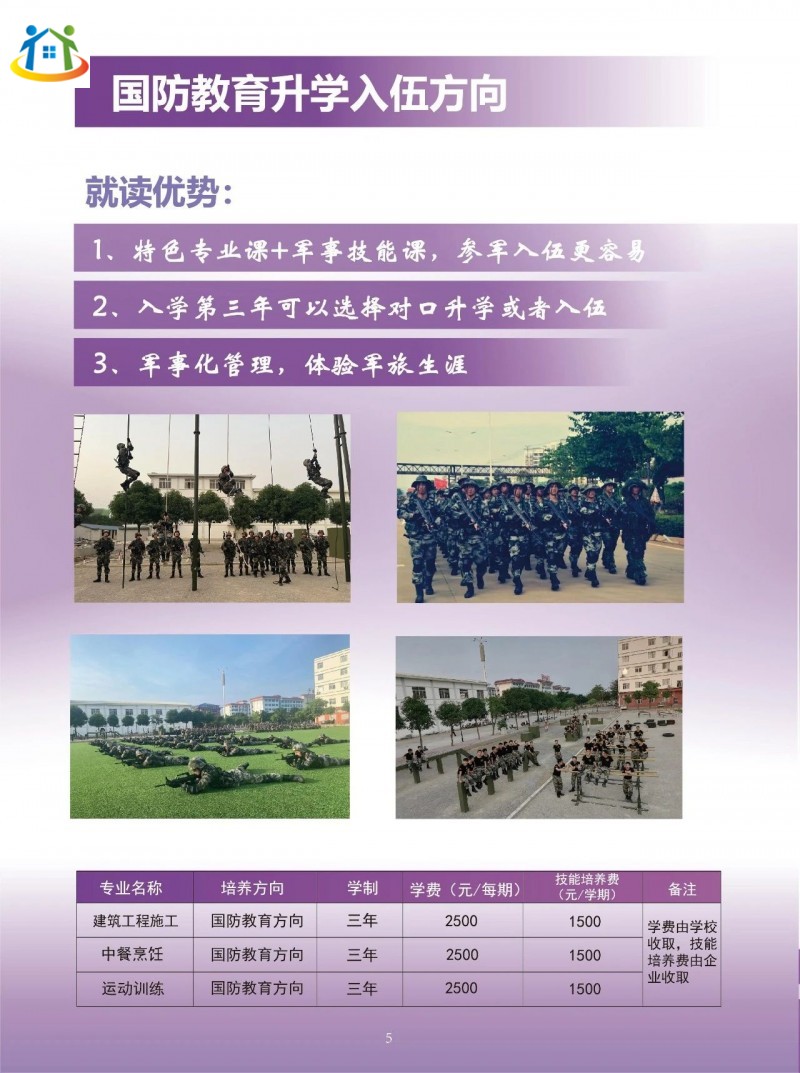 国防教育升学入伍方向

就读优势：

1、特色专业课+军事技能课，参军入伍更容易

2、入学第三年可以选择对口升学或者入伍

3、军事化管理，体验军旅生涯

| 专业名称 | 培养方向 | 学制 | 学费（元/每期） | 技能培养费（元/学期） | 备注 |
|---|---|---|---|---|---|
| 建筑工程施工 | 国防教育方向 | 三年 | 2500 | 1500 | 学费由学校收取，技能培养费由企业收取 |
| 中餐烹饪 | 国防教育方向 | 三年 | 2500 | 1500 | |
| 运动训练 | 国防教育方向 | 三年 | 2500 | 1500 | |

5